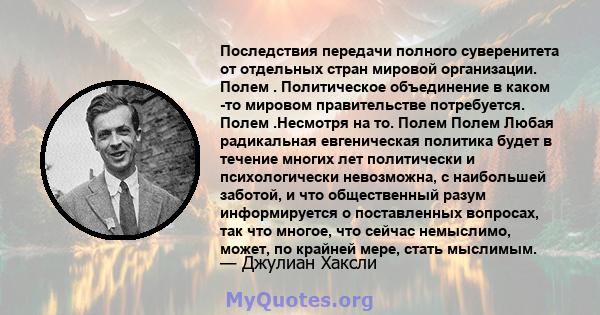 Последствия передачи полного суверенитета от отдельных стран мировой организации. Полем . Политическое объединение в каком -то мировом правительстве потребуется. Полем .Несмотря на то. Полем Полем Любая радикальная евгеническая политика будет в течение многих лет политически и психологически невозможна, с наибольшей заботой, и что общественный разум информируется о поставленных вопросах, так что многое, что сейчас немыслимо, может, по крайней мере, стать мыслимым.
— Джулиан Хаксли

MyQuotes.org